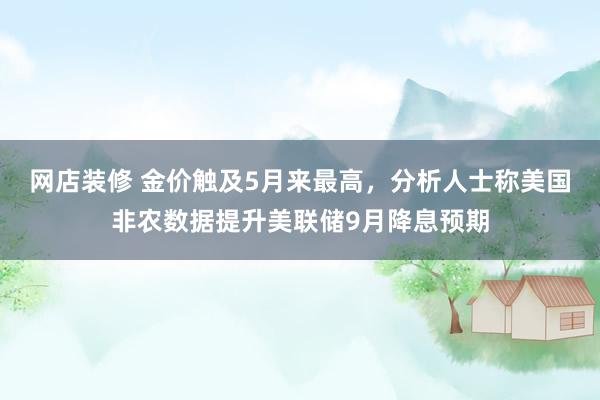 网店装修 金价触及5月来最高，分析人士称美国非农数据提升美联储9月降息预期